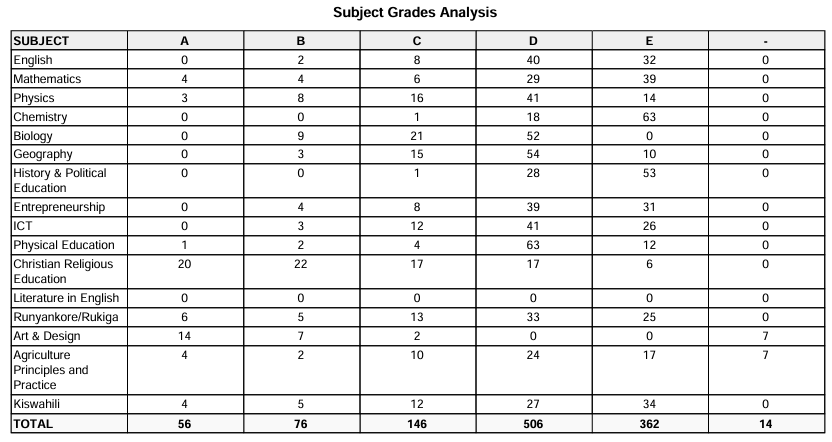 Subject Grades Analysis

| SUBJECT | A | B | C | D | E | - |
|---|---|---|---|---|---|---|
| English | 0 | 2 | 8 | 40 | 32 | 0 |
| Mathematics | 4 | 4 | 6 | 29 | 39 | 0 |
| Physics | 3 | 8 | 16 | 41 | 14 | 0 |
| Chemistry | 0 | 0 | 1 | 18 | 63 | 0 |
| Biology | 0 | 9 | 21 | 52 | 0 | 0 |
| Geography | 0 | 3 | 15 | 54 | 10 | 0 |
| History & Political Education | 0 | 0 | 1 | 28 | 53 | 0 |
| Entrepreneurship | 0 | 4 | 8 | 39 | 31 | 0 |
| ICT | 0 | 3 | 12 | 41 | 26 | 0 |
| Physical Education | 1 | 2 | 4 | 63 | 12 | 0 |
| Christian Religious Education | 20 | 22 | 17 | 17 | 6 | 0 |
| Literature in English | 0 | 0 | 0 | 0 | 0 | 0 |
| Runyankore/Rukiga | 6 | 5 | 13 | 33 | 25 | 0 |
| Art & Design | 14 | 7 | 2 | 0 | 0 | 7 |
| Agriculture Principles and Practice | 4 | 2 | 10 | 24 | 17 | 7 |
| Kiswahili | 4 | 5 | 12 | 27 | 34 | 0 |
| TOTAL | 56 | 76 | 146 | 506 | 362 | 14 |